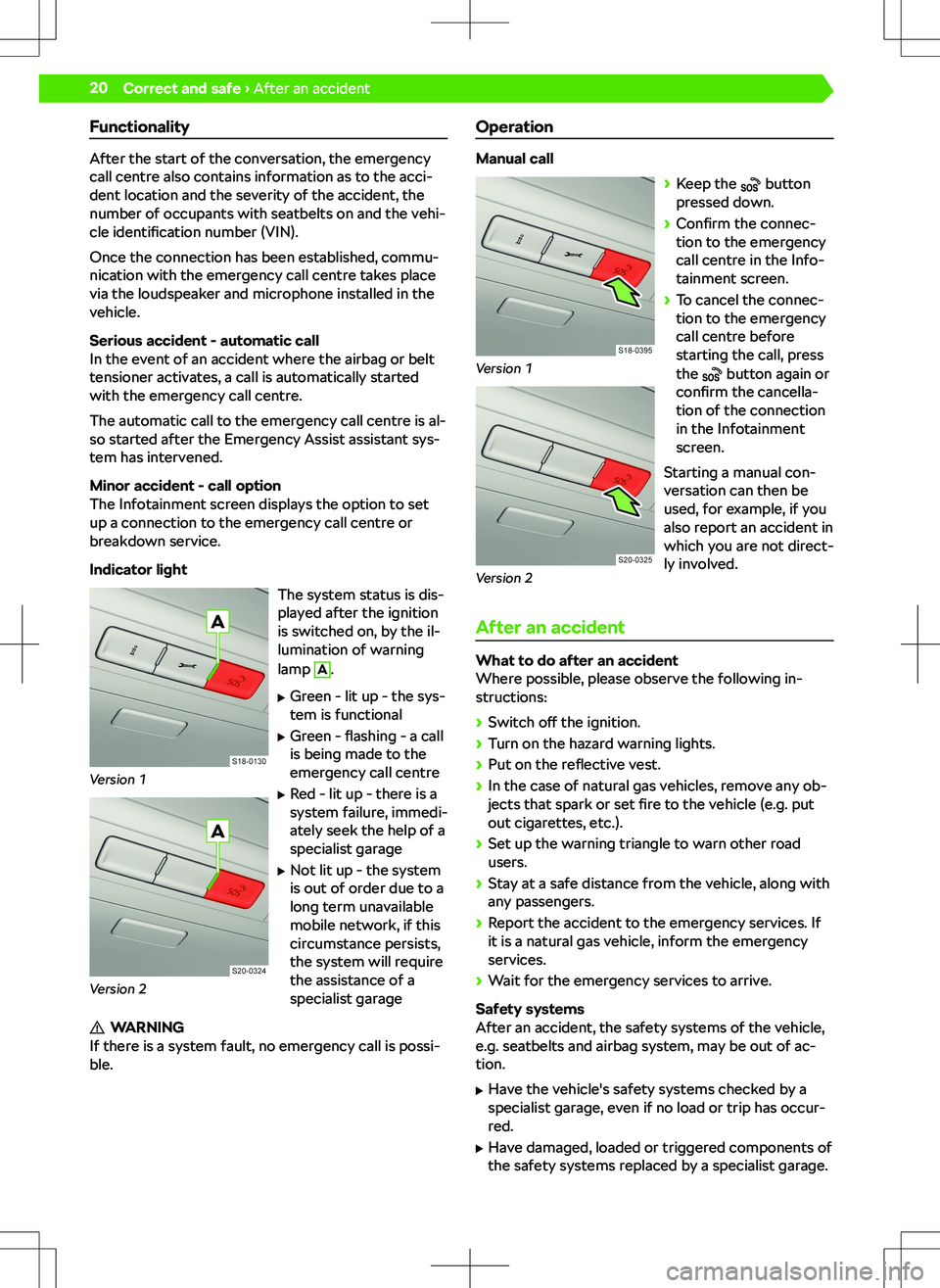 20 Correct and safe › After an accident

Functionality

After the start of the conversation, the emergency call centre also contains information as to the accident location and the severity of the accident, the number of occupants with seatbelts on and the vehicle identification number (VIN).

Once the connection has been established, communication with the emergency call centre takes place via the loudspeaker and microphone installed in the vehicle.

Serious accident - automatic call
In the event of an accident where the airbag or belt tensioner activates, a call is automatically started with the emergency call centre.

The automatic call to the emergency call centre is also started after the Emergency Assist assistant system has intervened.

Minor accident - call option
The Infotainment screen displays the option to set up a connection to the emergency call centre or breakdown service.

Indicator light

A
SOS
S18-0130
Version 1

A
SOS
S20-0324
Version 2

The system status is displayed after the ignition is switched on, by the illumination of warning lamp A.

▶ Green - lit up - the system is functional
▶ Green - flashing - a call is being made to the emergency call centre
▶ Red - lit up - there is a system failure, immediately seek the help of a specialist garage
▶ Not lit up - the system is out of order due to a long term unavailable mobile network, if this circumstance persists, the system will require the assistance of a specialist garage

⚠ WARNING
If there is a system fault, no emergency call is possible.

Operation

Manual call

SOS
S18-0395
Version 1

SOS
S20-0325
Version 2

› Keep the SOS button pressed down.
› Confirm the connection to the emergency call centre in the Infotainment screen.
› To cancel the connection to the emergency call centre before starting the call, press the SOS button again or confirm the cancellation of the connection in the Infotainment screen.

Starting a manual conversation can then be used, for example, if you also report an accident in which you are not directly involved.

After an accident

What to do after an accident
Where possible, please observe the following instructions:

› Switch off the ignition.
› Turn on the hazard warning lights.
› Put on the reflective vest.
› In the case of natural gas vehicles, remove any objects that spark or set fire to the vehicle (e.g. put out cigarettes, etc.).
› Set up the warning triangle to warn other road users.
› Stay at a safe distance from the vehicle, along with any passengers.
› Report the accident to the emergency services. If it is a natural gas vehicle, inform the emergency services.
› Wait for the emergency services to arrive.

Safety systems
After an accident, the safety systems of the vehicle, e.g. seatbelts and airbag system, may be out of action.

▶ Have the vehicle's safety systems checked by a specialist garage, even if no load or trip has occurred.
▶ Have damaged, loaded or triggered components of the safety systems replaced by a specialist garage.

carmanualsonline.info